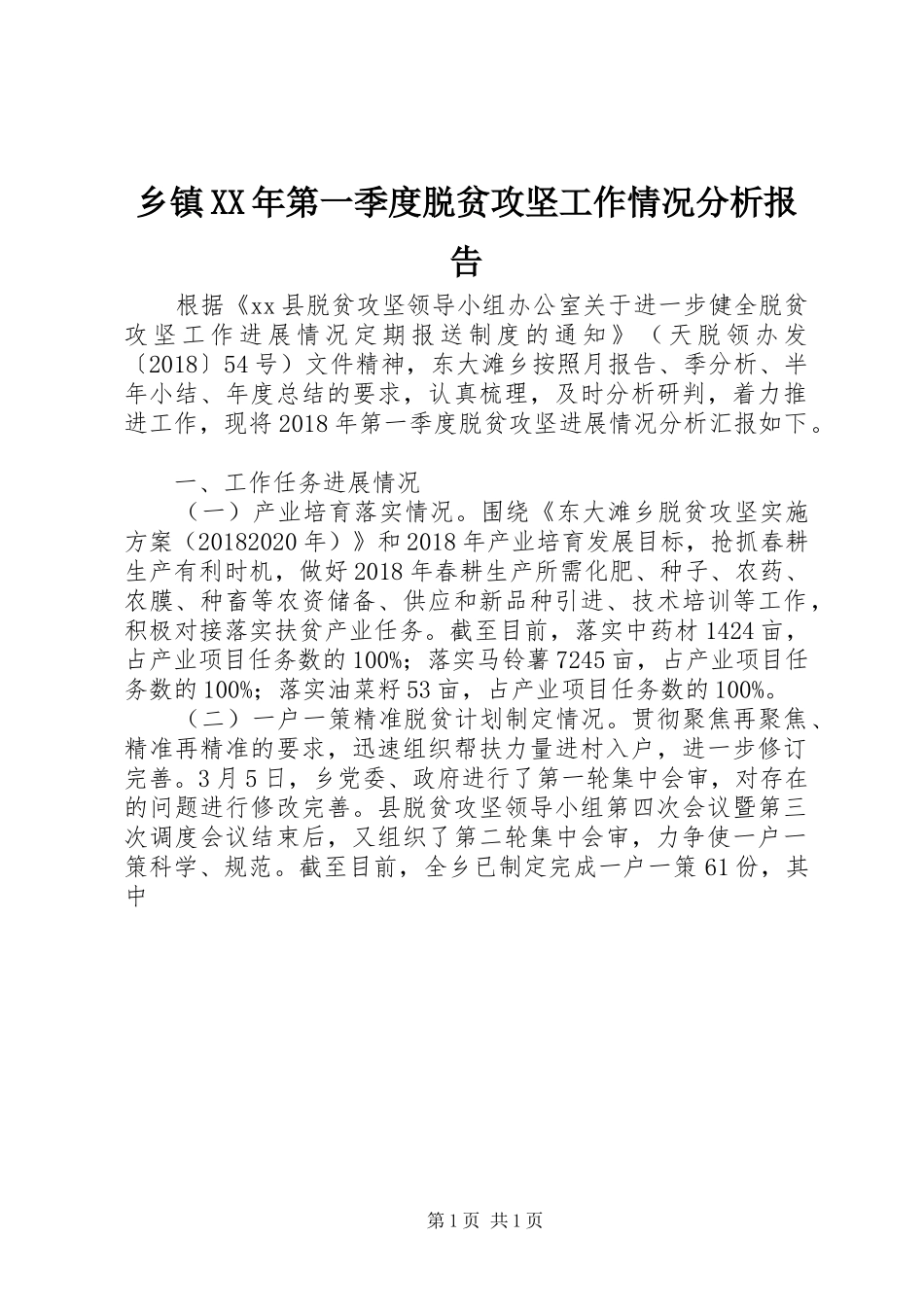 乡镇XX年第一季度脱贫攻坚工作情况分析报告

根据《xx县脱贫攻坚领导小组办公室关于进一步健全脱贫攻坚工作进展情况定期报送制度的通知》（天脱领办发〔2018〕54号）文件精神，东大滩乡按照月报告、季分析、半年小结、年度总结的要求，认真梳理，及时分析研判，着力推进工作，现将2018年第一季度脱贫攻坚进展情况分析汇报如下。

一、工作任务进展情况

（一）产业培育落实情况。围绕《东大滩乡脱贫攻坚实施方案（20182020年）》和2018年产业培育发展目标，抢抓春耕生产有利时机，做好2018年春耕生产所需化肥、种子、农药、农膜、种畜等农资储备、供应和新品种引进、技术培训等工作，积极对接落实扶贫产业任务。截至目前，落实中药材1424亩，占产业项目任务数的100%；落实马铃薯7245亩，占产业项目任务数的100%；落实油菜籽53亩，占产业项目任务数的100%。

（二）一户一策精准脱贫计划制定情况。贯彻聚焦再聚焦、精准再精准的要求，迅速组织帮扶力量进村入户，进一步修订完善。3月5日，乡党委、政府进行了第一轮集中会审，对存在的问题进行修改完善。县脱贫攻坚领导小组第四次会议暨第三次调度会议结束后，又组织了第二轮集中会审，力争使一户一策科学、规范。截至目前，全乡已制定完成一户一策61份，其中

第1页 共1页